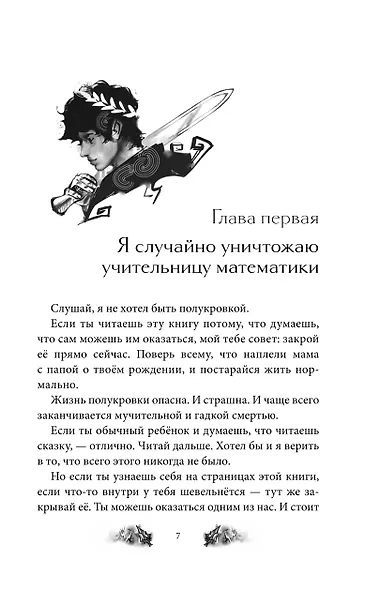 Глава первая

Я случайно уничтожаю учительницу математики

Слушай, я не хотел быть полукровкой.

Если ты читаешь эту книгу потому, что думаешь, что сам можешь им оказаться, мой тебе совет: закрой её прямо сейчас. Поверь всему, что наплели мама с папой о твоём рождении, и постарайся жить нормально.

Жизнь полукровки опасна. И страшна. И чаще всего заканчивается мучительной и гадкой смертью.

Если ты обычный ребёнок и думаешь, что читаешь сказку, — отлично. Читай дальше. Хотел бы и я верить в то, что всего этого никогда не было.

Но если ты узнаешь себя на страницах этой книги, если что-то внутри у тебя шевельнётся — тут же закрывай её. Ты можешь оказаться одним из нас. И стоит

7